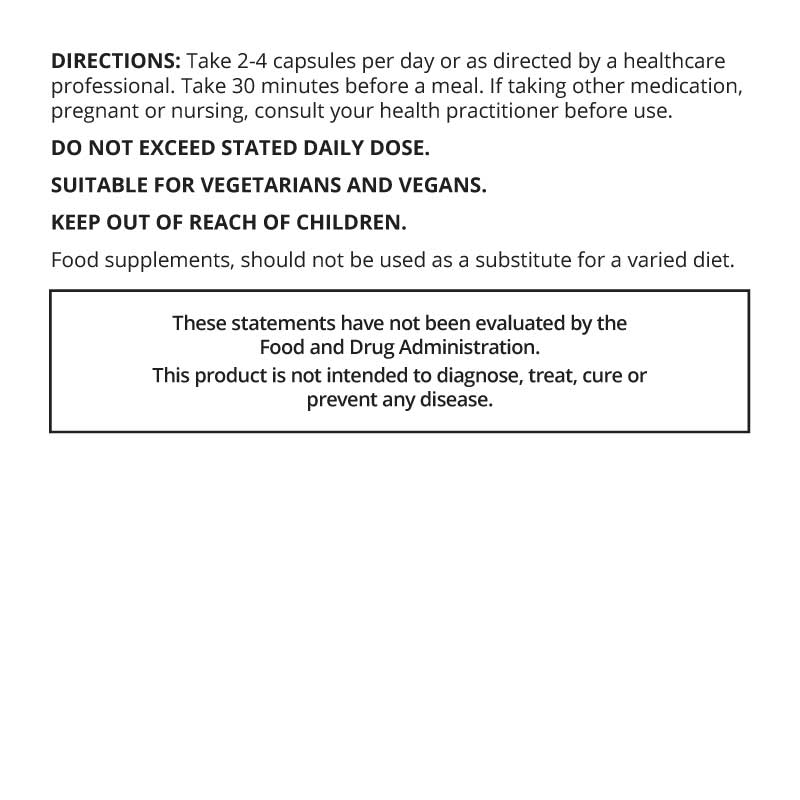 DIRECTIONS: Take 2-4 capsules per day or as directed by a healthcare professional. Take 30 minutes before a meal. If taking other medication, pregnant or nursing, consult your health practitioner before use.

DO NOT EXCEED STATED DAILY DOSE.

SUITABLE FOR VEGETARIANS AND VEGANS.

KEEP OUT OF REACH OF CHILDREN.

Food supplements, should not be used as a substitute for a varied diet.

These statements have not been evaluated by the Food and Drug Administration.
This product is not intended to diagnose, treat, cure or prevent any disease.